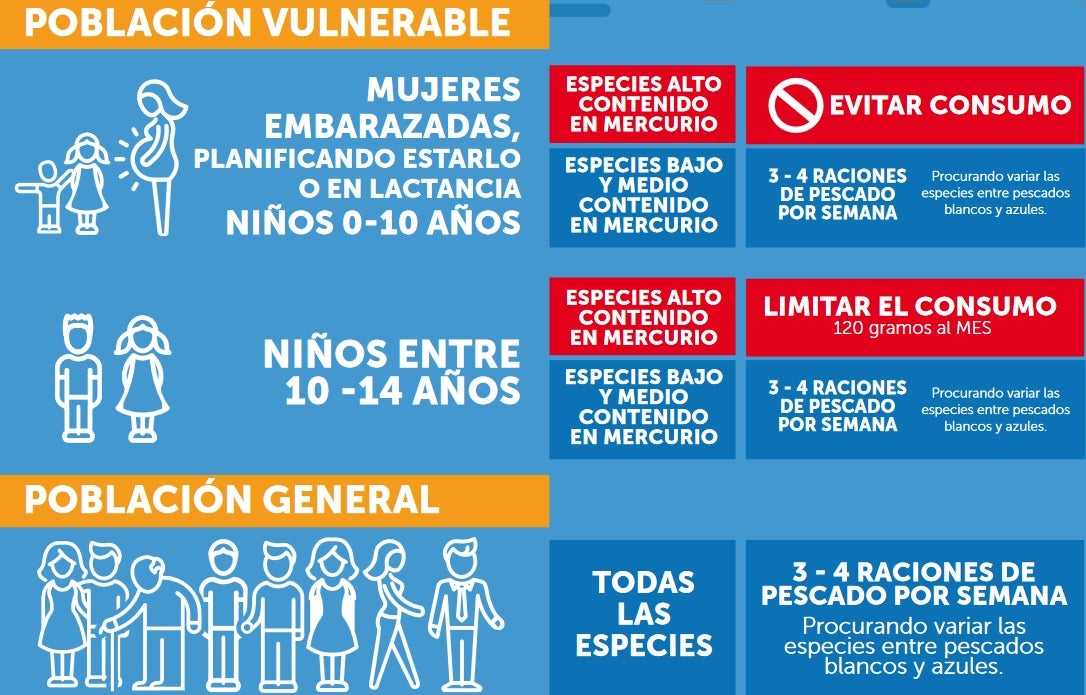 POBLACIÓN VULNERABLE

MUJERES EMBARAZADAS, PLANIFICANDO ESTARLO O EN LACTANCIA
NIÑOS 0-10 AÑOS

ESPECIES ALTO CONTENIDO EN MERCURIO

EVITAR CONSUMO

ESPECIES BAJO Y MEDIO CONTENIDO EN MERCURIO

3 - 4 RACIONES DE PESCADO POR SEMANA

Procurando variar las especies entre pescados blancos y azules.

NIÑOS ENTRE 10 -14 AÑOS

ESPECIES ALTO CONTENIDO EN MERCURIO

LIMITAR EL CONSUMO
120 gramos al MES

ESPECIES BAJO Y MEDIO CONTENIDO EN MERCURIO

3 - 4 RACIONES DE PESCADO POR SEMANA

Procurando variar las especies entre pescados blancos y azules.

POBLACIÓN GENERAL

TODAS LAS ESPECIES

3 - 4 RACIONES DE PESCADO POR SEMANA
Procurando variar las especies entre pescados blancos y azules.